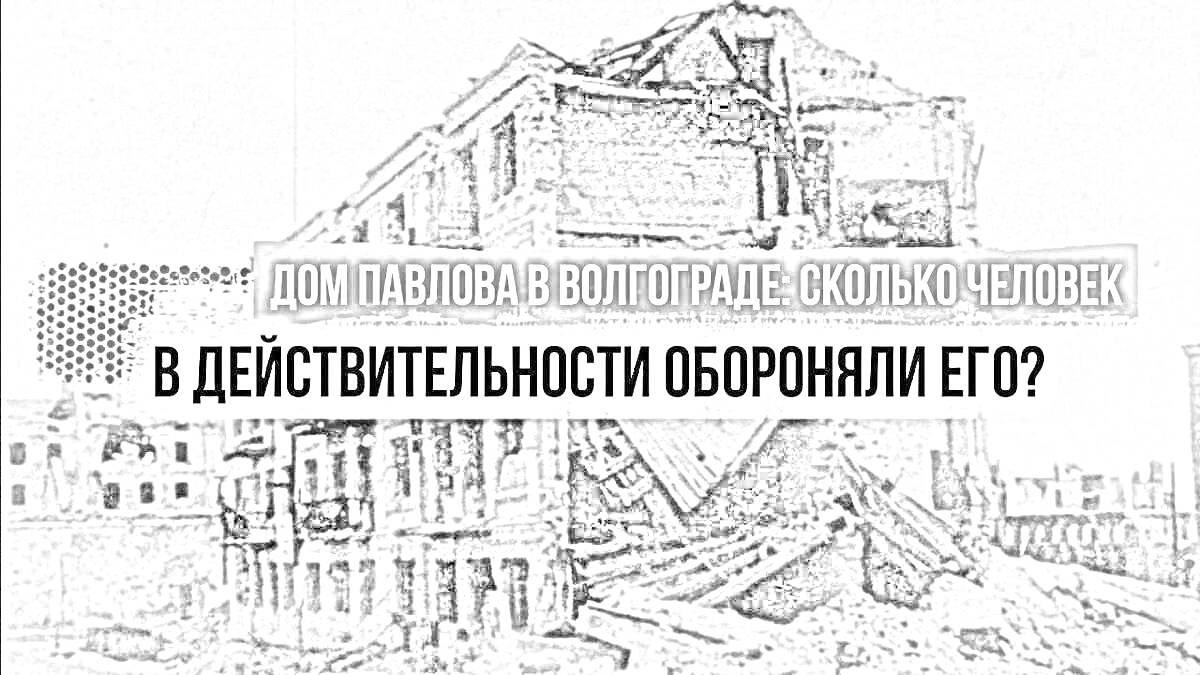 ДОМ ПАВЛОВА В ВОЛГОГРАДЕ: СКОЛЬКО ЧЕЛОВЕК В ДЕЙСТВИТЕЛЬНОСТИ ОБОРОНЯЛИ ЕГО?